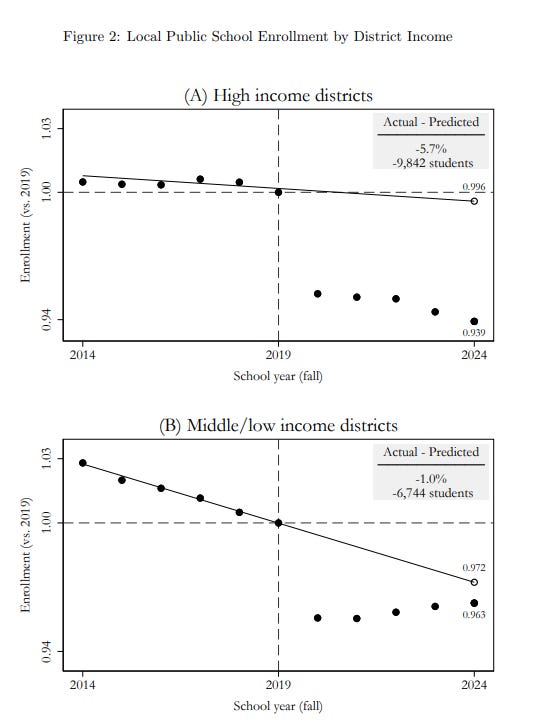 Figure 2: Local Public School Enrollment by District Income

(A) High income districts

Actual - Predicted
-5.7%
-9,842 students

Enrollment (vs. 2019)

1.03
1.00
0.94

0.996
0.939

2014
2019
2024

School year (fall)

(B) Middle/low income districts

Actual - Predicted
-1.0%
-6,744 students

Enrollment (vs. 2019)

1.03
1.00
0.94

0.972
0.963

2014
2019
2024

School year (fall)